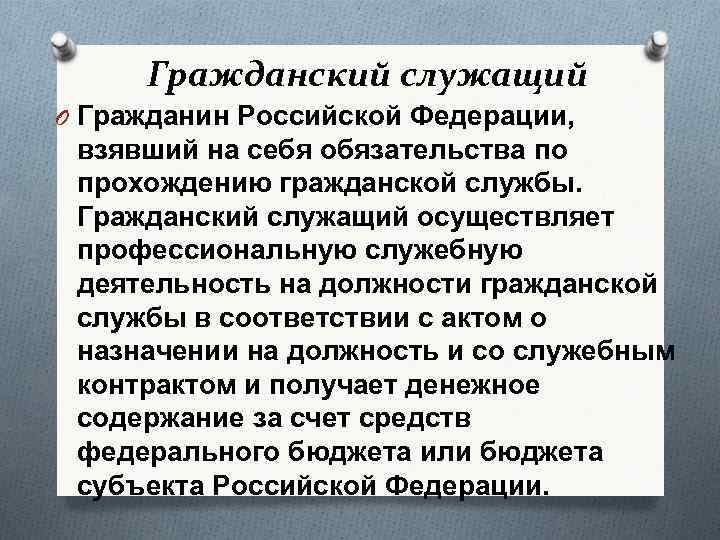 Гражданский служащий

Гражданин Российской Федерации, взявший на себя обязательства по прохождению гражданской службы. Гражданский служащий осуществляет профессиональную служебную деятельность на должности гражданской службы в соответствии с актом о назначении на должность и со служебным контрактом и получает денежное содержание за счет средств федерального бюджета или бюджета субъекта Российской Федерации.